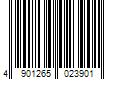 4 901265 023901